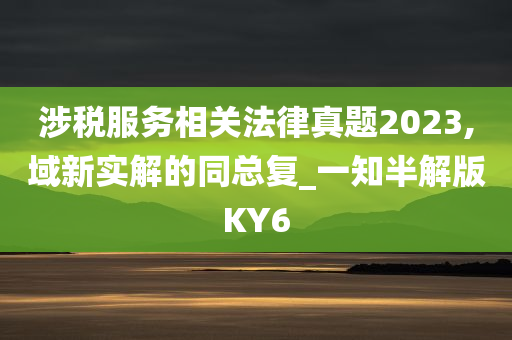 涉税服务相关法律真题2023,域新实解的同总复_一知半解版KY6